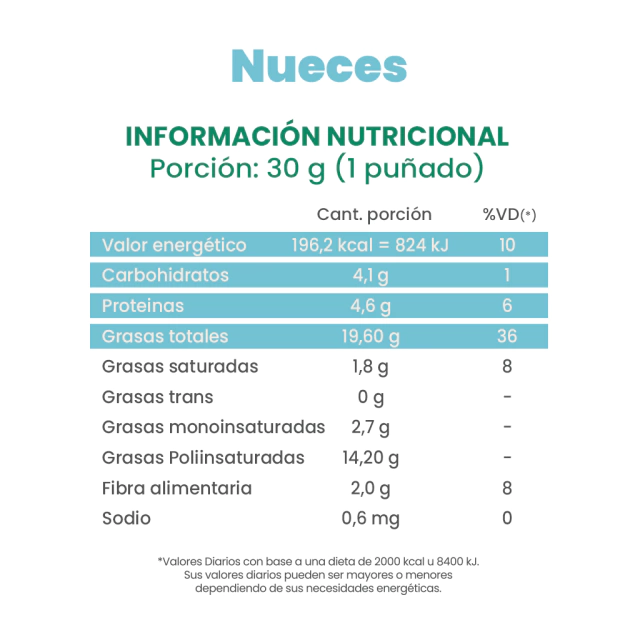 Nueces

INFORMACIÓN NUTRICIONAL
Porción: 30 g (1 puñado)

|  | Cant. porción | %VD(*) |
|---|---|---|
| Valor energético | 196,2 kcal = 824 kJ | 10 |
| Carbohidratos | 4,1 g | 1 |
| Proteinas | 4,6 g | 6 |
| Grasas totales | 19,60 g | 36 |
| Grasas saturadas | 1,8 g | 8 |
| Grasas trans | 0 g | - |
| Grasas monoinsaturadas | 2,7 g | - |
| Grasas Poliinsaturadas | 14,20 g | - |
| Fibra alimentaria | 2,0 g | 8 |
| Sodio | 0,6 mg | 0 |

*Valores Diarios con base a una dieta de 2000 kcal u 8400 kJ. Sus valores diarios pueden ser mayores o menores dependiendo de sus necesidades energéticas.